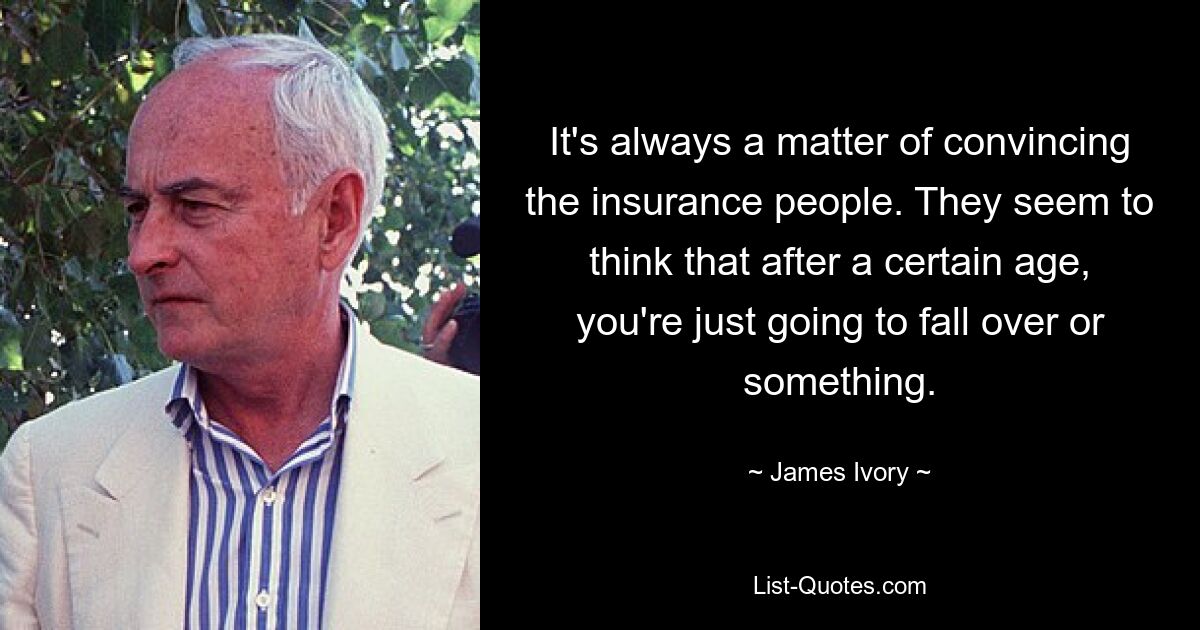 It's always a matter of convincing the insurance people. They seem to think that after a certain age, you're just going to fall over or something.

~ James Ivory ~

List-Quotes.com